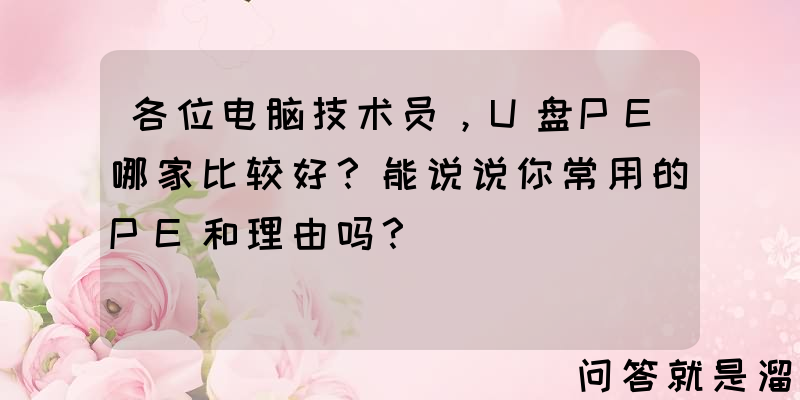 各位电脑技术员，U盘PE哪家比较好？能说说你常用的PE和理由吗？

问答就是溜